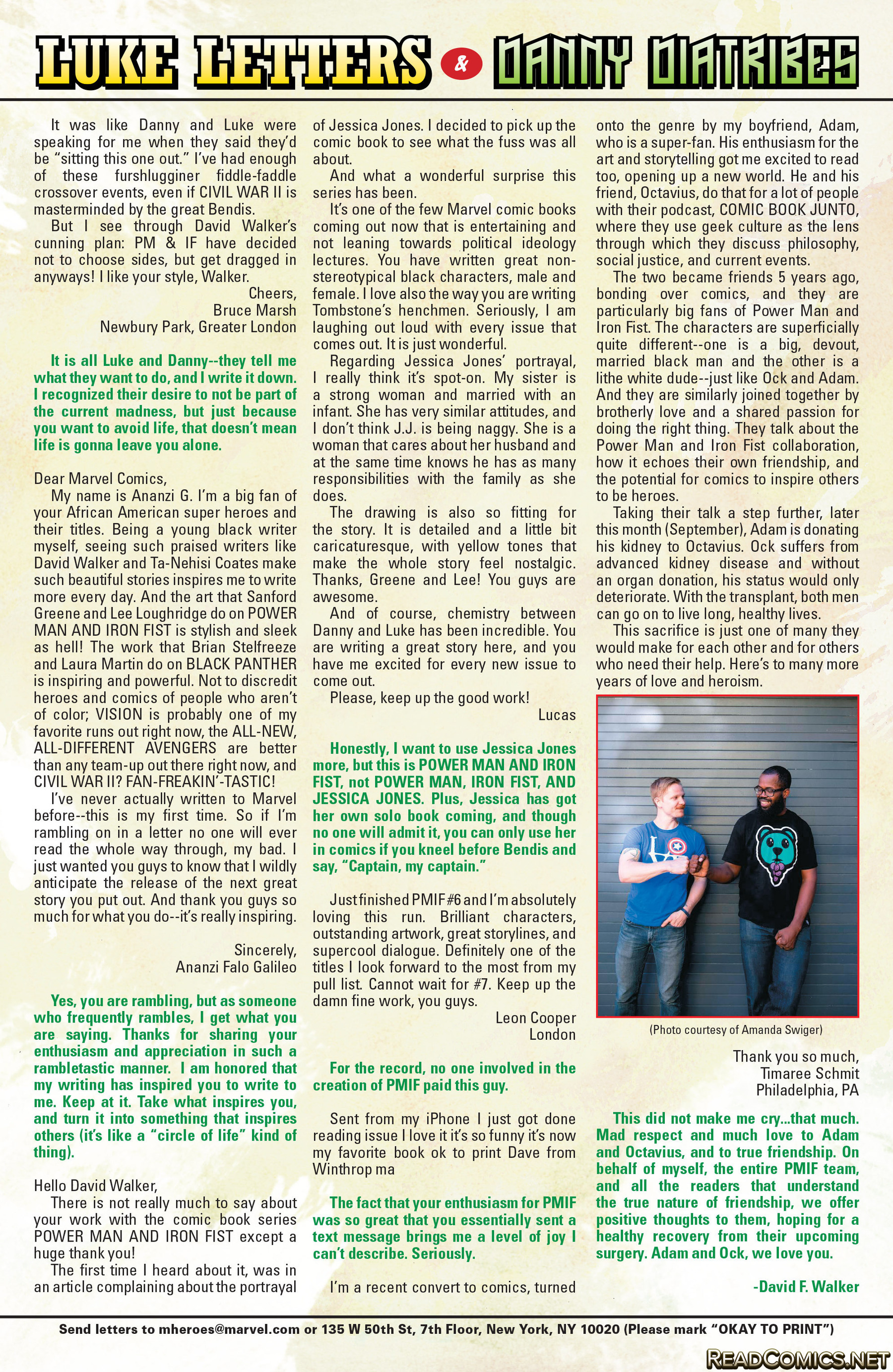 LUKE LETTERS & DANNY DIATRIBES

It was like Danny and Luke were speaking for me when they said they'd be "sitting this one out." I've had enough of these furshlugginer fiddle-faddle crossover events, even if CIVIL WAR II is masterminded by the great Bendis.

But I see through David Walker's cunning plan: PM & IF have decided not to choose sides, but get dragged in anyways! I like your style, Walker.

Cheers,
Bruce Marsh
Newbury Park, Greater London

It is all Luke and Danny--they tell me what they want to do, and I write it down. I recognized their desire to not be part of the current madness, but just because you want to avoid life, that doesn't mean life is gonna leave you alone.

Dear Marvel Comics,

My name is Ananzi G. I'm a big fan of your African American super heroes and their titles. Being a young black writer myself, seeing such praised writers like David Walker and Ta-Nehisi Coates make such beautiful stories inspires me to write more every day. And the art that Sanford Greene and Lee Loughridge do on POWER MAN AND IRON FIST is stylish and sleek as hell! The work that Brian Stelfreeze and Laura Martin do on BLACK PANTHER is inspiring and powerful. Not to discredit heroes and comics of people who aren't of color; VISION is probably one of my favorite runs out right now, the ALL-NEW, ALL-DIFFERENT AVENGERS are better than any team-up out there right now, and CIVIL WAR II? FAN-FREAKIN'-TASTIC!

I've never actually written to Marvel before--this is my first time. So if I'm rambling on in a letter no one will ever read the whole way through, my bad. I just wanted you guys to know that I wildly anticipate the release of the next great story you put out. And thank you guys so much for what you do--it's really inspiring.

Sincerely,
Ananzi Falo Galileo

Yes, you are rambling, but as someone who frequently rambles, I get what you are saying. Thanks for sharing your enthusiasm and appreciation in such a rambletastic manner. I am honored that my writing has inspired you to write to me. Keep at it. Take what inspires you, and turn it into something that inspires others (it's like a "circle of life" kind of thing).

Hello David Walker,

There is not really much to say about your work with the comic book series POWER MAN AND IRON FIST except a huge thank you!

The first time I heard about it, was in an article complaining about the portrayal of Jessica Jones. I decided to pick up the comic book to see what the fuss was all about.

And what a wonderful surprise this series has been.

It's one of the few Marvel comic books coming out now that is entertaining and not leaning towards political ideology lectures. You have written great non-stereotypical black characters, male and female. I love also the way you are writing Tombstone's henchmen. Seriously, I am laughing out loud with every issue that comes out. It is just wonderful.

Regarding Jessica Jones' portrayal, I really think it's spot-on. My sister is a strong woman and married with an infant. She has very similar attitudes, and I don't think J.J. is being naggy. She is a woman that cares about her husband and at the same time knows he has as many responsibilities with the family as she does.

The drawing is also so fitting for the story. It is detailed and a little bit caricaturesque, with yellow tones that make the whole story feel nostalgic. Thanks, Greene and Lee! You guys are awesome.

And of course, chemistry between Danny and Luke has been incredible. You are writing a great story here, and you have me excited for every new issue to come out.

Please, keep up the good work!

Lucas

Honestly, I want to use Jessica Jones more, but this is POWER MAN AND IRON FIST, not POWER MAN, IRON FIST, AND JESSICA JONES. Plus, Jessica has got her own solo book coming, and though no one will admit it, you can only use her in comics if you kneel before Bendis and say, "Captain, my captain."

Just finished PMIF #6 and I'm absolutely loving this run. Brilliant characters, outstanding artwork, great storylines, and supercool dialogue. Definitely one of the titles I look forward to the most from my pull list. Cannot wait for #7. Keep up the damn fine work, you guys.

Leon Cooper
London

For the record, no one involved in the creation of PMIF paid this guy.

Sent from my iPhone I just got done reading issue I love it it's so funny it's now my favorite book ok to print Dave from Winthrop ma

The fact that your enthusiasm for PMIF was so great that you essentially sent a text message brings me a level of joy I can't describe. Seriously.

I'm a recent convert to comics, turned onto the genre by my boyfriend, Adam, who is a super-fan. His enthusiasm for the art and storytelling got me excited to read too, opening up a new world. He and his friend, Octavius, do that for a lot of people with their podcast, COMIC BOOK JUNTO, where they use geek culture as the lens through which they discuss philosophy, social justice, and current events.

The two became friends 5 years ago, bonding over comics, and they are particularly big fans of Power Man and Iron Fist. The characters are superficially quite different--one is a big, devout, married black man and the other is a lithe white dude--just like Ock and Adam. And they are similarly joined together by brotherly love and a shared passion for doing the right thing. They talk about the Power Man and Iron Fist collaboration, how it echoes their own friendship, and the potential for comics to inspire others to be heroes.

Taking their talk a step further, later this month (September), Adam is donating his kidney to Octavius. Ock suffers from advanced kidney disease and without an organ donation, his status would only deteriorate. With the transplant, both men can go on to live long, healthy lives.

This sacrifice is just one of many they would make for each other and for others who need their help. Here's to many more years of love and heroism.

(Photo courtesy of Amanda Swiger)

Thank you so much,
Timaree Schmit
Philadelphia, PA

This did not make me cry...that much. Mad respect and much love to Adam and Octavius, and to true friendship. On behalf of myself, the entire PMIF team, and all the readers that understand the true nature of friendship, we offer positive thoughts to them, hoping for a healthy recovery from their upcoming surgery. Adam and Ock, we love you.

-David F. Walker

Send letters to mheroes@marvel.com or 135 W 50th St, 7th Floor, New York, NY 10020 (Please mark "OKAY TO PRINT")

READCOMICS.NET